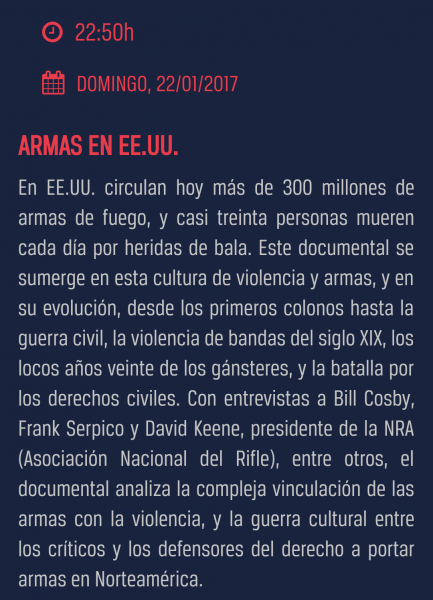 22:50h

DOMINGO, 22/01/2017

ARMAS EN EE.UU.

En EE.UU. circulan hoy más de 300 millones de armas de fuego, y casi treinta personas mueren cada día por heridas de bala. Este documental se sumerge en esta cultura de violencia y armas, y en su evolución, desde los primeros colonos hasta la guerra civil, la violencia de bandas del siglo XIX, los locos años veinte de los gánsteres, y la batalla por los derechos civiles. Con entrevistas a Bill Cosby, Frank Serpico y David Keene, presidente de la NRA (Asociación Nacional del Rifle), entre otros, el documental analiza la compleja vinculación de las armas con la violencia, y la guerra cultural entre los críticos y los defensores del derecho a portar armas en Norteamérica.